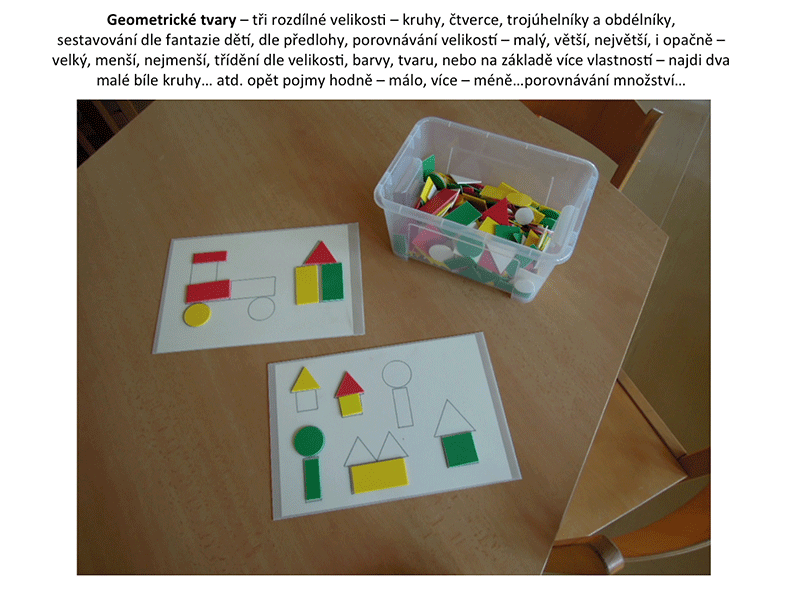 Geometrické tvary – tři rozdílné velikosti – kruhy, čtverce, trojúhelníky a obdélníky, sestavování dle fantazie dětí, dle předlohy, porovnávání velikostí – malý, větší, největší, i opačně – velký, menší, nejmenší, třídění dle velikosti, barvy, tvaru, nebo na základě více vlastností – najdi dva malé bíle kruhy… atd. opět pojmy hodně – málo, více – méně…porovnávání množství…